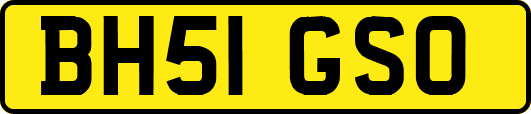 BH51 GSO